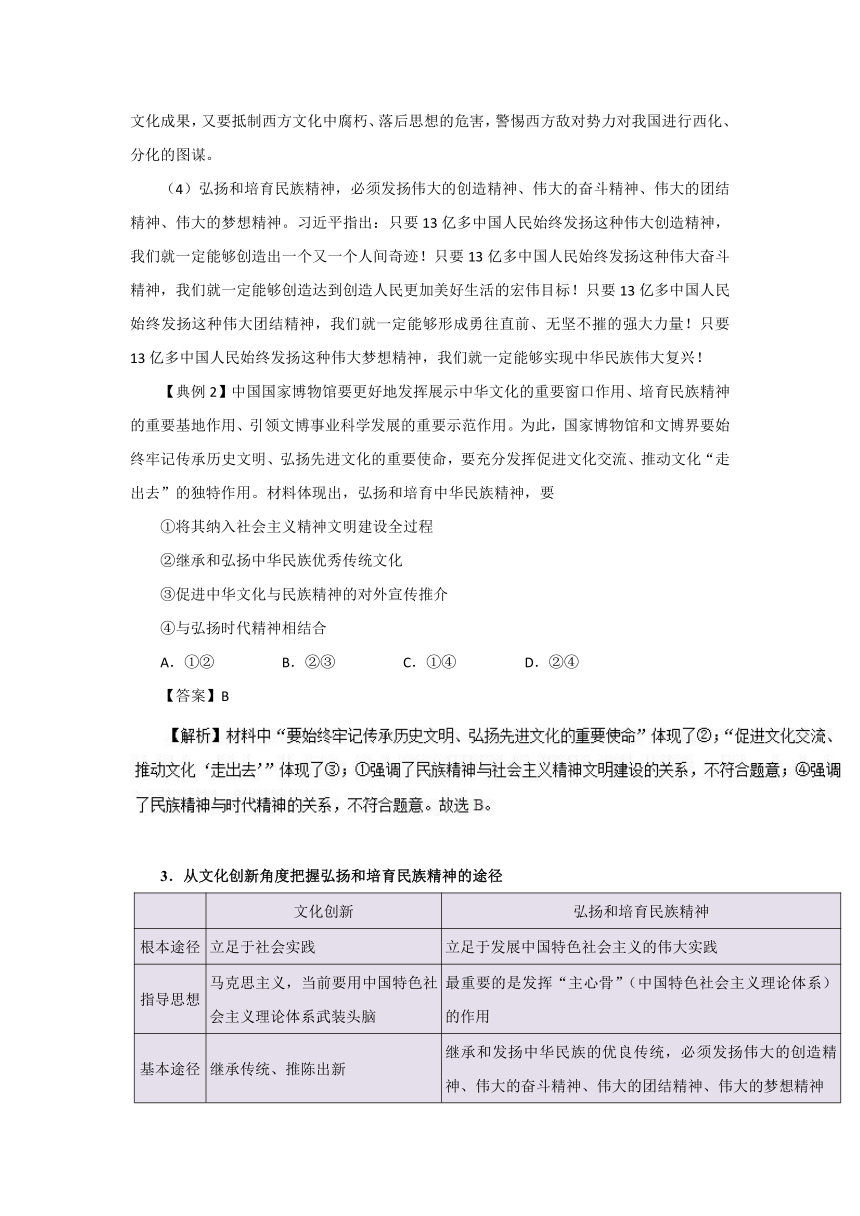 文化成果，又要抵制西方文化中腐朽、落后思想的危害，警惕西方敌对势力对我国进行西化、分化的图谋。

（4）弘扬和培育民族精神，必须发扬伟大的创造精神、伟大的奋斗精神、伟大的团结精神、伟大的梦想精神。习近平指出：只要13亿多中国人民始终发扬这种伟大创造精神，我们就一定能够创造出一个又一个人间奇迹！只要13亿多中国人民始终发扬这种伟大奋斗精神，我们就一定能够创造达到创造人民更加美好生活的宏伟目标！只要13亿多中国人民始终发扬这种伟大团结精神，我们就一定能够形成勇往直前、无坚不摧的强大力量！只要13亿多中国人民始终发扬这种伟大梦想精神，我们就一定能够实现中华民族伟大复兴！

【典例2】中国国家博物馆要更好地发挥展示中华文化的重要窗口作用、培育民族精神的重要基地作用、引领文博事业科学发展的重要示范作用。为此，国家博物馆和文博界要始终牢记传承历史文明、弘扬先进文化的重要使命，要充分发挥促进文化交流、推动文化“走出去”的独特作用。材料体现出，弘扬和培育中华民族精神，要

①将其纳入社会主义精神文明建设全过程

②继承和弘扬中华民族优秀传统文化

③促进中华文化与民族精神的对外宣传推介

④与弘扬时代精神相结合

A．①②　　B．②③　　C．①④　　D．②④

【答案】B

【解析】材料中“要始终牢记传承历史文明、弘扬先进文化的重要使命”体现了②；“促进文化交流、推动文化‘走出去’”体现了③；①强调了民族精神与社会主义精神文明建设的关系，不符合题意；④强调了民族精神与时代精神的关系，不符合题意。故选B。

3．从文化创新角度把握弘扬和培育民族精神的途径

| | 文化创新 | 弘扬和培育民族精神 |
|---|---|---|
| 根本途径 | 立足于社会实践 | 立足于发展中国特色社会主义的伟大实践 |
| 指导思想 | 马克思主义，当前要用中国特色社会主义理论体系武装头脑 | 最重要的是发挥“主心骨”（中国特色社会主义理论体系）的作用 |
| 基本途径 | 继承传统、推陈出新 | 继承和发扬中华民族的优良传统，必须发扬伟大的创造精神、伟大的奋斗精神、伟大的团结精神、伟大的梦想精神 |